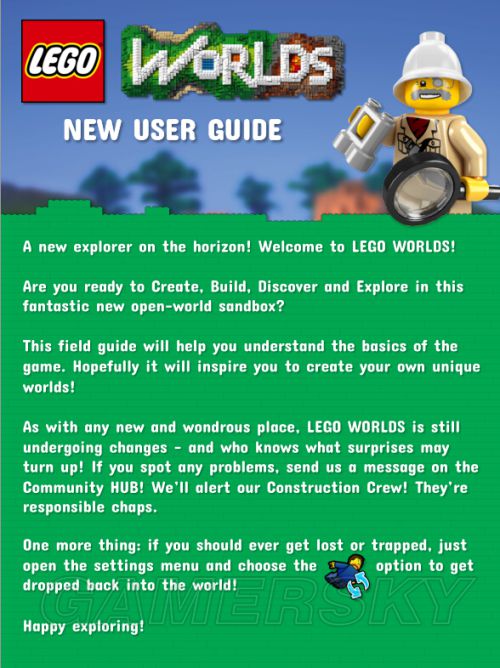 LEGO WORLDS

NEW USER GUIDE

A new explorer on the horizon! Welcome to LEGO WORLDS!

Are you ready to Create, Build, Discover and Explore in this fantastic new open-world sandbox?

This field guide will help you understand the basics of the game. Hopefully it will inspire you to create your own unique worlds!

As with any new and wondrous place, LEGO WORLDS is still undergoing changes - and who knows what surprises may turn up! If you spot any problems, send us a message on the Community HUB! We'll alert our Construction Crew! They're responsible chaps.

One more thing: if you should ever get lost or trapped, just open the settings menu and choose the option to get dropped back into the world!

GAMERSKY

Happy exploring!